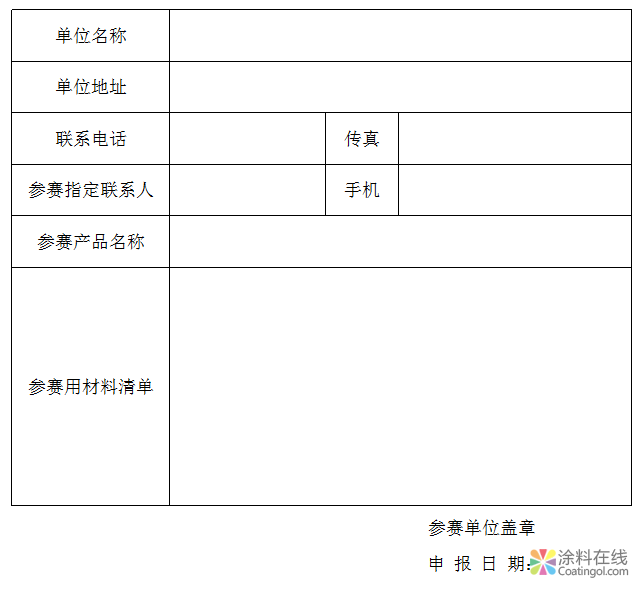 | 单位名称 | | | |
|---|---|---|---|
| 单位地址 | | | |
| 联系电话 | | 传真 | |
| 参赛指定联系人 | | 手机 | |
| 参赛产品名称 | | | |
| 参赛用材料清单 | | | |

参赛单位盖章

申 报 日 期:

涂料在线
Coatingol.com